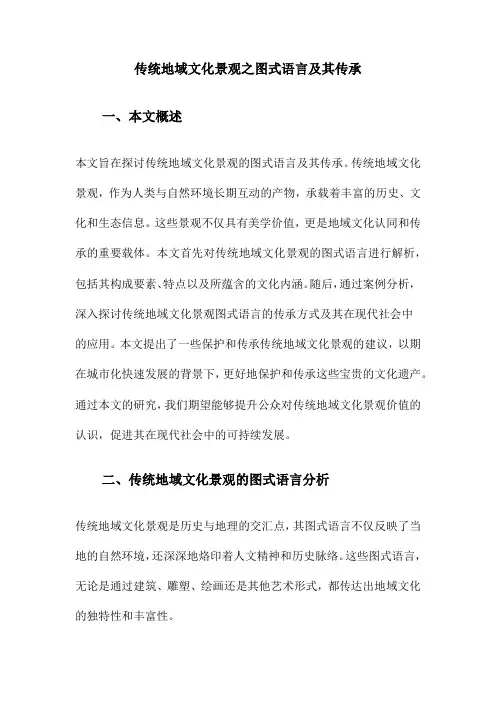 传统地域文化景观之图式语言及其传承

一、本文概述

本文旨在探讨传统地域文化景观的图式语言及其传承。传统地域文化景观，作为人类与自然环境长期互动的产物，承载着丰富的历史、文化和生态信息。这些景观不仅具有美学价值，更是地域文化认同和传承的重要载体。本文首先对传统地域文化景观的图式语言进行解析，包括其构成要素、特点以及所蕴含的文化内涵。随后，通过案例分析，深入探讨传统地域文化景观图式语言的传承方式及其在现代社会中的应用。本文提出了一些保护和传承传统地域文化景观的建议，以期在城市化快速发展的背景下，更好地保护和传承这些宝贵的文化遗产。通过本文的研究，我们期望能够提升公众对传统地域文化景观价值的认识，促进其在现代社会中的可持续发展。

二、传统地域文化景观的图式语言分析

传统地域文化景观是历史与地理的交汇点，其图式语言不仅反映了当地的自然环境，还深深地烙印着人文精神和历史脉络。这些图式语言，无论是通过建筑、雕塑、绘画还是其他艺术形式，都传达出地域文化的独特性和丰富性。